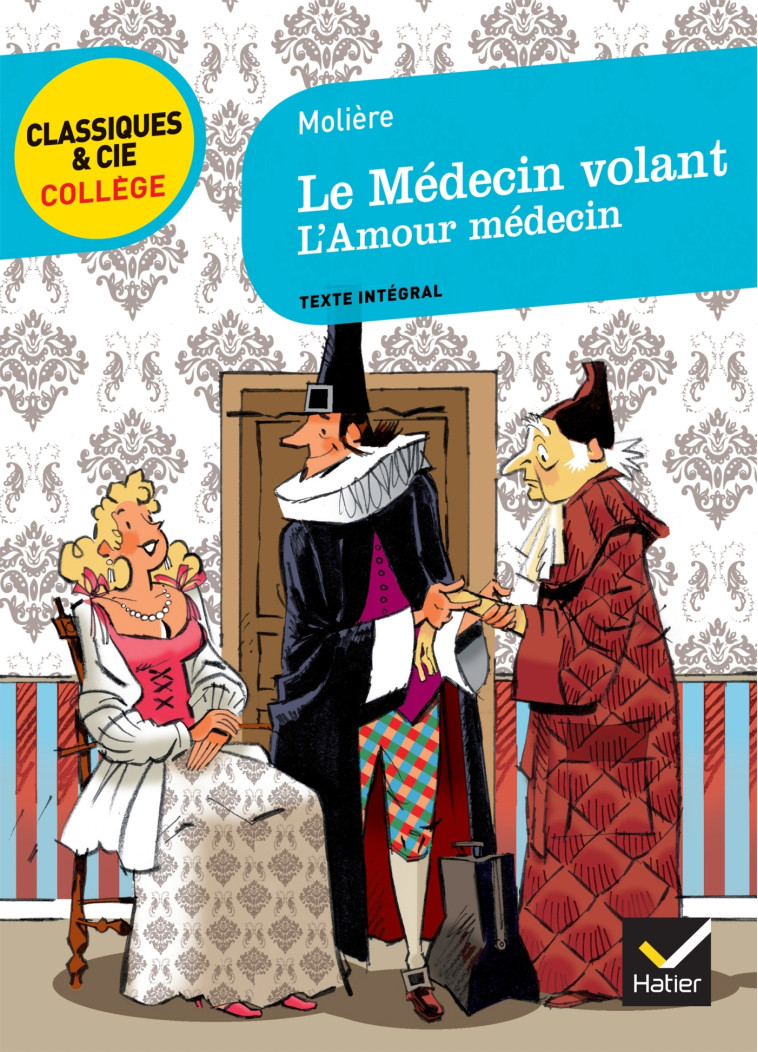 CLASSIQUES & CIE
COLLÈGE

Molière

Le Médecin volant
L'Amour médecin

TEXTE INTÉGRAL

Hatier